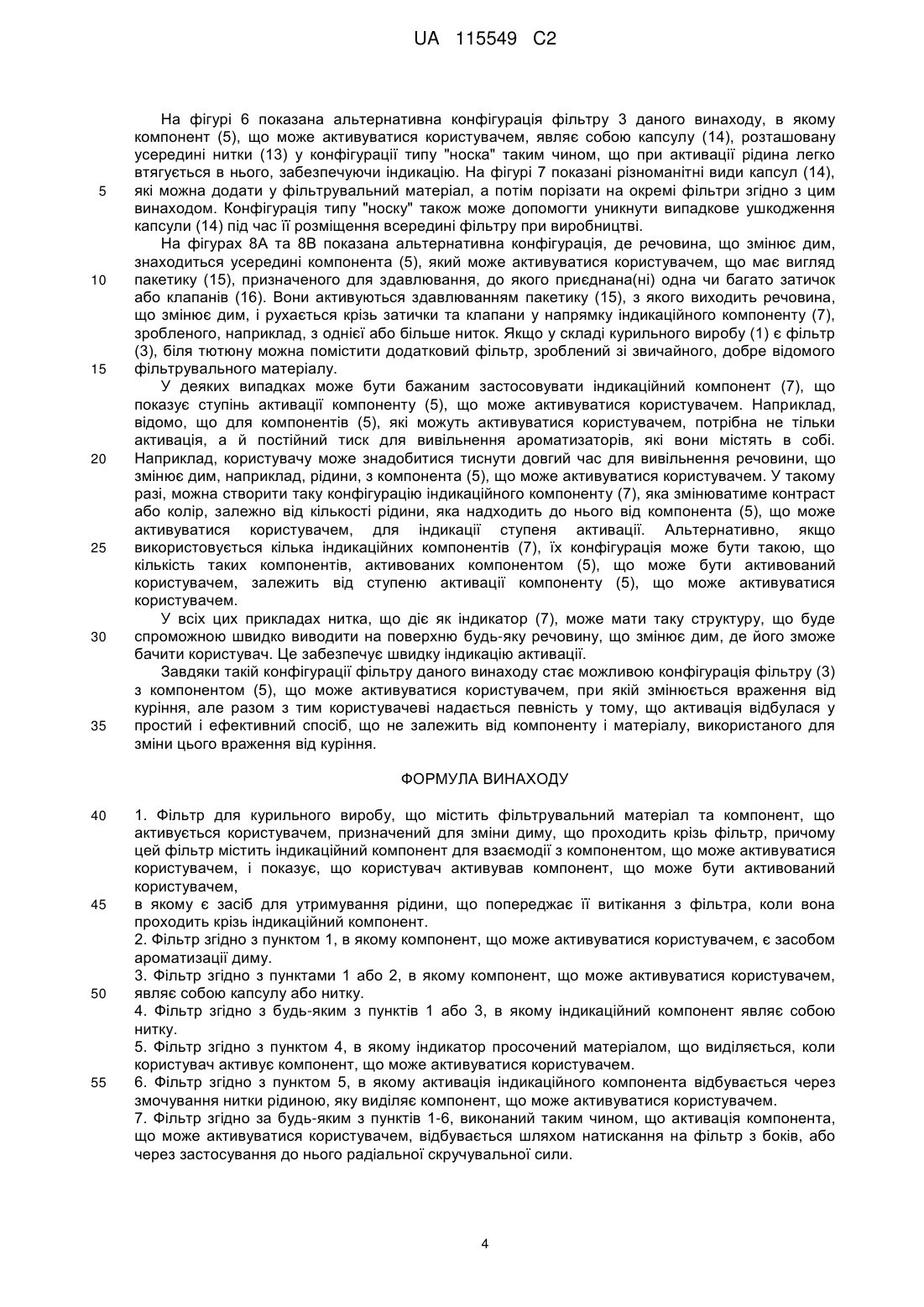 UA 115549 C2

На фігурі 6 показана альтернативна конфігурація фільтру 3 даного винаходу, в якому компонент (5), що може активуватися користувачем, являє собою капсулу (14), розташовану усередині нитки (13) у конфігурації типу "носка" таким чином, що при активації рідина легко втягується в нього, забезпечуючи індикацію. На фігурі 7 показані різноманітні види капсул (14),
5 які можна додати у фільтрувальний матеріал, а потім порізати на окремі фільтри згідно з цим винаходом. Конфігурація типу "носку" також може допомогти уникнути випадкове ушкодження капсули (14) під час її розміщення всередині фільтру при виробництві.

На фігурах 8А та 8В показана альтернативна конфігурація, де речовина, що змінює дим, знаходиться усередині компонента (5), який може активуватися користувачем, що має вигляд
10 пакетику (15), призначеного для здавлювання, до якого приєднана(ні) одна чи багато затичок або клапанів (16). Вони активуються здавлюванням пакетику (15), з якого виходить речовина, що змінює дим, і рухається крізь затички та клапани у напрямку індикаційного компоненту (7), зробленого, наприклад, з однієї або більше ниток. Якщо у складі курильного виробу (1) є фільтр (3), біля тютюну можна помістити додатковий фільтр, зроблений зі звичайного, добре відомого
15 фільтрувального матеріалу.

У деяких випадках може бути бажаним застосовувати індикаційний компонент (7), що показує ступінь активації компоненту (5), що може активуватися користувачем. Наприклад, відомо, що для компонентів (5), які можуть активуватися користувачем, потрібна не тільки активація, а й постійний тиск для вивільнення ароматизаторів, які вони містять в собі.
20 Наприклад, користувачу може знадобитися тиснути довгий час для вивільнення речовини, що змінює дим, наприклад, рідини, з компонента (5), що може активуватися користувачем. У такому разі, можна створити таку конфігурацію індикаційного компоненту (7), яка змінюватиме контраст або колір, залежно від кількості рідини, яка надходить до нього від компонента (5), що може активуватися користувачем, для індикації ступеня активації. Альтернативно, якщо
25 використовується кілька індикаційних компонентів (7), їх конфігурація може бути такою, що кількість таких компонентів, активованих компонентом (5), що може бути активований користувачем, залежить від ступеню активації компоненту (5), що може активуватися користувачем.

У всіх цих прикладах нитка, що діє як індикатор (7), може мати таку структуру, що буде
30 спроможною швидко виводити на поверхню будь-яку речовину, що змінює дим, де його зможе бачити користувач. Це забезпечує швидку індикацію активації.

Завдяки такій конфігурації фільтру даного винаходу стає можливою конфігурація фільтру (3) з компонентом (5), що може активуватися користувачем, при якій змінюється враження від куріння, але разом з тим користувачеві надається певність у тому, що активація відбулася у
35 простий і ефективний спосіб, що не залежить від компоненту і матеріалу, використаного для зміни цього враження від куріння.

ФОРМУЛА ВИНАХОДУ

40 1. Фільтр для курильного виробу, що містить фільтрувальний матеріал та компонент, що активується користувачем, призначений для зміни диму, що проходить крізь фільтр, причому цей фільтр містить індикаційний компонент для взаємодії з компонентом, що може активуватися користувачем, і показує, що користувач активував компонент, що може бути активований користувачем,
45 в якому є засіб для утримування рідини, що попереджає її витікання з фільтра, коли вона проходить крізь індикаційний компонент.
2. Фільтр згідно з пунктом 1, в якому компонент, що може активуватися користувачем, є засобом ароматизації диму.
3. Фільтр згідно з пунктами 1 або 2, в якому компонент, що може активуватися користувачем,
50 являє собою капсулу або нитку.
4. Фільтр згідно з будь-яким з пунктів 1 або 3, в якому індикаційний компонент являє собою нитку.
5. Фільтр згідно з пунктом 4, в якому індикатор просочений матеріалом, що виділяється, коли користувач активує компонент, що може активуватися користувачем.
55 6. Фільтр згідно з пунктом 5, в якому активація індикаційного компонента відбувається через змочування нитки рідиною, яку виділяє компонент, що може активуватися користувачем.
7. Фільтр згідно за будь-яким з пунктів 1-6, виконаний таким чином, що активація компонента, що може активуватися користувачем, відбувається шляхом натискання на фільтр з боків, або через застосування до нього радіальної скручувальної сили.

4